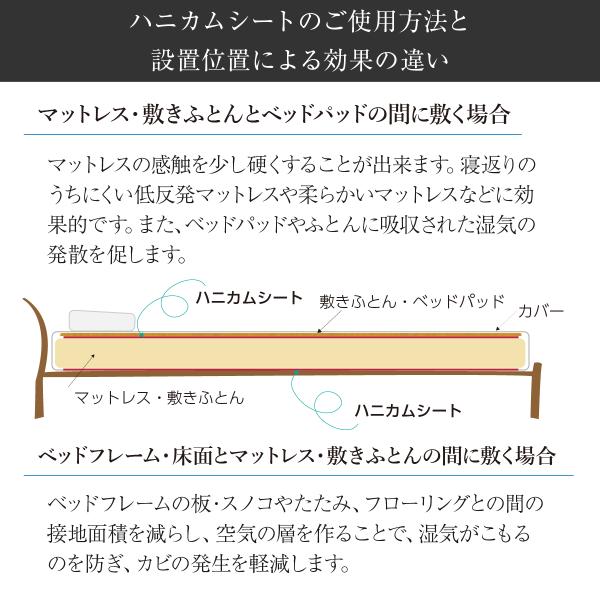 ハニカムシートのご使用方法と
設置位置による効果の違い

マットレス・敷きふとんとベッドパッドの間に敷く場合

マットレスの感触を少し硬くすることが出来ます。寝返りのうちにくい低反発マットレスや柔らかいマットレスなどに効果的です。また、ベッドパッドやふとんに吸収された湿気の発散を促します。

ハニカムシート
敷きふとん・ベッドパッド
カバー
マットレス・敷きふとん
ハニカムシート

ベッドフレーム・床面とマットレス・敷きふとんの間に敷く場合

ベッドフレームの板・スノコやたたみ、フローリングとの間の接地面積を減らし、空気の層を作ることで、湿気がこもるのを防ぎ、カビの発生を軽減します。